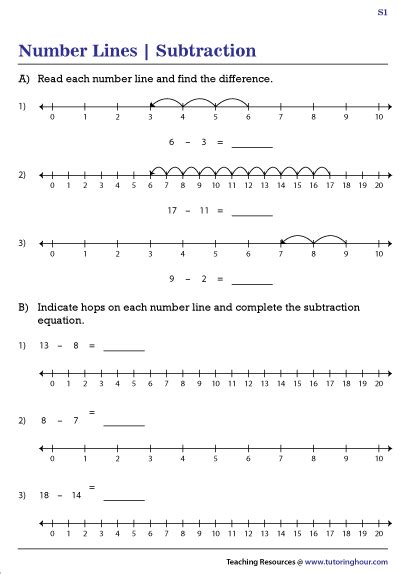 S1

Number Lines | Subtraction

A) Read each number line and find the difference.

1)

0 1 2 3 4 5 6 7 8 9 10

6 – 3 = ________

2)

0 1 2 3 4 5 6 7 8 9 10 11 12 13 14 15 16 17 18 19 20

17 – 11 = ________

3)

0 1 2 3 4 5 6 7 8 9 10

9 – 2 = ________

B) Indicate hops on each number line and complete the subtraction equation.

1) 13 – 8 = ________

0 1 2 3 4 5 6 7 8 9 10 11 12 13 14 15 16 17 18 19 20

2) 8 – 7 = ________

0 1 2 3 4 5 6 7 8 9 10

3) 18 – 14 = ________

0 1 2 3 4 5 6 7 8 9 10 11 12 13 14 15 16 17 18 19 20

Teaching Resources @ www.tutoringhour.com